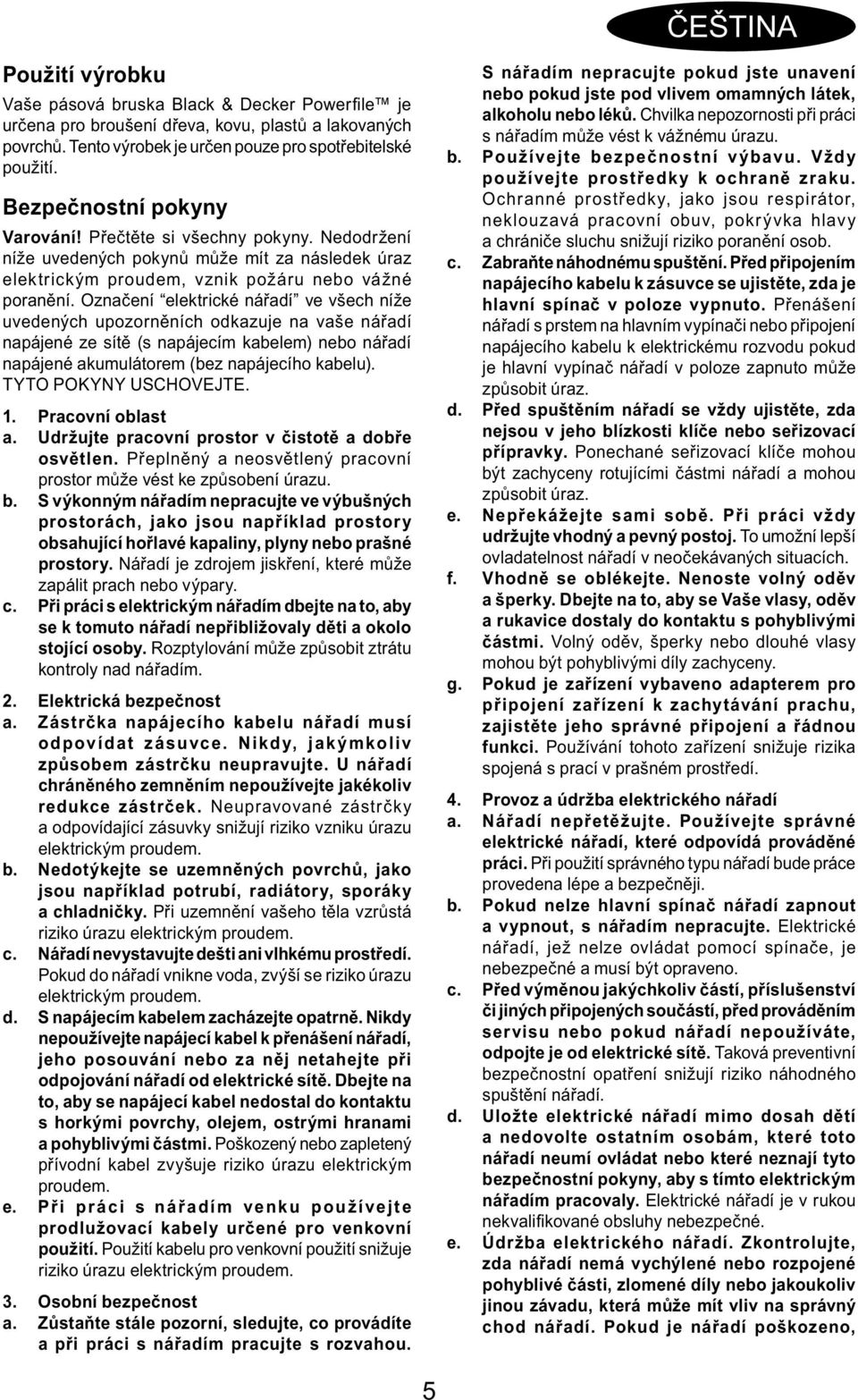 ČEŠTINA

Použití výrobku
Vaše pásová bruska Black & Decker Powerfile™ je určena pro broušení dřeva, kovu, plastů a lakovaných povrchů. Tento výrobek je určen pouze pro spotřebitelské použití.

Bezpečnostní pokyny
Varování! Přečtěte si všechny pokyny. Nedodržení níže uvedených pokynů může mít za následek úraz elektrickým proudem, vznik požáru nebo vážné poranění. Označení "elektrické nářadí" ve všech níže uvedených upozorněních odkazuje na vaše nářadí napájené ze sítě (s napájecím kabelem) nebo nářadí napájené akumulátorem (bez napájecího kabelu). TYTO POKYNY USCHOVEJTE.

1. Pracovní oblast
a. Udržujte pracovní prostor v čistotě a dobře osvětlen. Přeplněný a neosvětlený pracovní prostor může vést ke způsobení úrazu.
b. S výkonným nářadím nepracujte ve výbušných prostorách, jako jsou například prostory obsahující hořlavé kapaliny, plyny nebo prašné prostory. Nářadí je zdrojem jiskření, které může zapálit prach nebo výpary.
c. Při práci s elektrickým nářadím dbejte na to, aby se k tomuto nářadí nepřibližovaly děti a okolo stojící osoby. Rozptylování může způsobit ztrátu kontroly nad nářadím.

2. Elektrická bezpečnost
a. Zástrčka napájecího kabelu nářadí musí odpovídat zásuvce. Nikdy, jakýmkoliv způsobem zástrčku neupravujte. U nářadí chráněného zemněním nepoužívejte jakékoliv redukce zástrček. Neupravované zástrčky a odpovídající zásuvky snižují riziko vzniku úrazu elektrickým proudem.
b. Nedotýkejte se uzemněných povrchů, jako jsou například potrubí, radiátory, sporáky a chladničky. Při uzemnění vašeho těla vzrůstá riziko úrazu elektrickým proudem.
c. Nářadí nevystavujte dešti ani vlhkému prostředí. Pokud do nářadí vnikne voda, zvýší se riziko úrazu elektrickým proudem.
d. S napájecím kabelem zacházejte opatrně. Nikdy nepoužívejte napájecí kabel k přenášení nářadí, jeho posouvání nebo za něj netahejte při odpojování nářadí od elektrické sítě. Dbejte na to, aby se napájecí kabel nedostal do kontaktu s horkými povrchy, olejem, ostrými hranami a pohyblivými částmi. Poškozený nebo zapletený přívodní kabel zvyšuje riziko úrazu elektrickým proudem.
e. Při práci s nářadím venku používejte prodlužovací kabely určené pro venkovní použití. Použití kabelu pro venkovní použití snižuje riziko úrazu elektrickým proudem.

3. Osobní bezpečnost
a. Zůstaňte stále pozorní, sledujte, co provádíte a při práci s nářadím pracujte s rozvahou. S nářadím nepracujte pokud jste unavení nebo pokud jste pod vlivem omamných látek, alkoholu nebo léků. Chvilka nepozornosti při práci s nářadím může vést k vážnému úrazu.
b. Používejte bezpečnostní výbavu. Vždy používejte prostředky k ochraně zraku. Ochranné prostředky, jako jsou respirátor, neklouzavá pracovní obuv, pokrývka hlavy a chrániče sluchu snižují riziko poranění osob.
c. Zabraňte náhodnému spuštění. Před připojením napájecího kabelu k zásuvce se ujistěte, zda je hlavní spínač v poloze vypnuto. Přenášení nářadí s prstem na hlavním vypínači nebo připojení napájecího kabelu k elektrickému rozvodu pokud je hlavní vypínač nářadí v poloze zapnuto může způsobit úraz.
d. Před spuštěním nářadí se vždy ujistěte, zda nejsou v jeho blízkosti klíče nebo seřizovací přípravky. Ponechané seřizovací klíče mohou být zachyceny rotujícími částmi nářadí a mohou způsobit úraz.
e. Nepřekážejte sami sobě. Při práci vždy udržujte vhodný a pevný postoj. To umožní lepší ovladatelnost nářadí v neočekávaných situacích.
f. Vhodně se oblékejte. Nenoste volný oděv a šperky. Dbejte na to, aby se Vaše vlasy, oděv a rukavice dostaly do kontaktu s pohyblivými částmi. Volný oděv, šperky nebo dlouhé vlasy mohou být pohyblivými díly zachyceny.
g. Pokud je zařízení vybaveno adapterem pro připojení zařízení k zachytávání prachu, zajistěte jeho správné připojení a řádnou funkci. Používání tohoto zařízení snižuje rizika spojená s prací v prašném prostředí.

4. Provoz a údržba elektrického nářadí
a. Nářadí nepřetěžujte. Používejte správné elektrické nářadí, které odpovídá prováděné práci. Při použití správného typu nářadí bude práce provedena lépe a bezpečněji.
b. Pokud nelze hlavní spínač nářadí zapnout a vypnout, s nářadím nepracujte. Elektrické nářadí, jež nelze ovládat pomocí spínače, je nebezpečné a musí být opraveno.
c. Před výměnou jakýchkoliv částí, příslušenství či jiných připojených součástí, před prováděním servisu nebo pokud nářadí nepoužíváte, odpojte je od elektrické sítě. Taková preventivní bezpečnostní opatření snižují riziko náhodného spuštění nářadí.
d. Uložte elektrické nářadí mimo dosah dětí a nedovolte ostatním osobám, které toto nářadí neumí ovládat nebo které neznají tyto bezpečnostní pokyny, aby s tímto elektrickým nářadím pracovaly. Elektrické nářadí je v rukou nekvalifikované obsluhy nebezpečné.
e. Údržba elektrického nářadí. Zkontrolujte, zda nářadí nemá vychýlené nebo rozpojené pohyblivé části, zlomené díly nebo jakoukoliv jinou závadu, která může mít vliv na správný chod nářadí. Pokud je nářadí poškozeno,

5